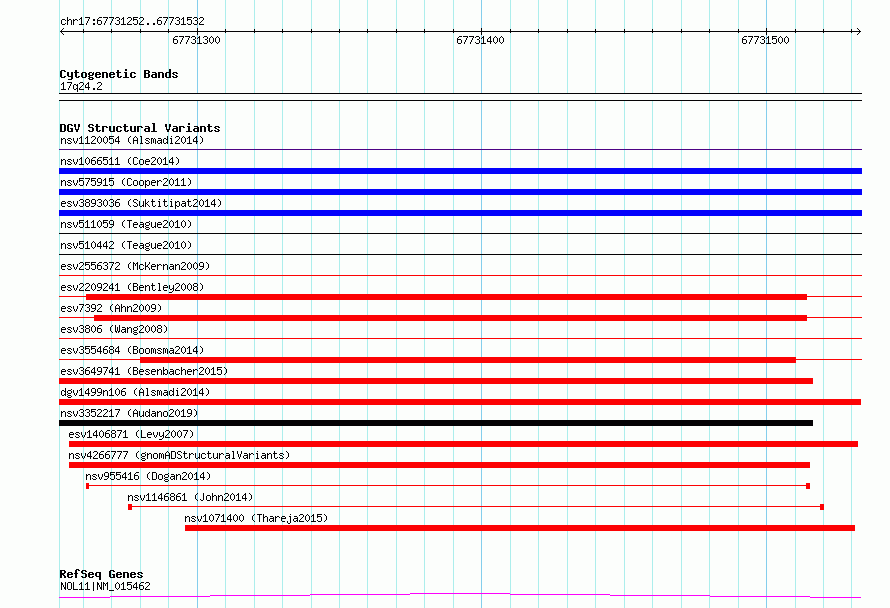 chr17:67731252..67731532

67731300

67731400

67731500

Cytogenetic Bands
17q24.2

DGV Structural Variants
nsv1120054 (Alsmadi2014)
nsv1066511 (Coe2014)
nsv575915 (Cooper2011)
esv3893036 (Suktitipat2014)
nsv511059 (Teague2010)
nsv510442 (Teague2010)
esv2556372 (McKernan2009)
esv2209241 (Bentley2008)
esv7392 (Ahn2009)
esv3806 (Wang2008)
esv3554684 (Boomsma2014)
esv3649741 (Besenbacher2015)
dgv1499n106 (Alsmadi2014)
nsv3352217 (Audano2019)
esv1406871 (Levy2007)
nsv4266777 (gnomADStructuralVariants)
nsv955416 (Dogan2014)
nsv1146861 (John2014)
nsv1071400 (Thareja2015)

RefSeq Genes
NOL11|NM_015462